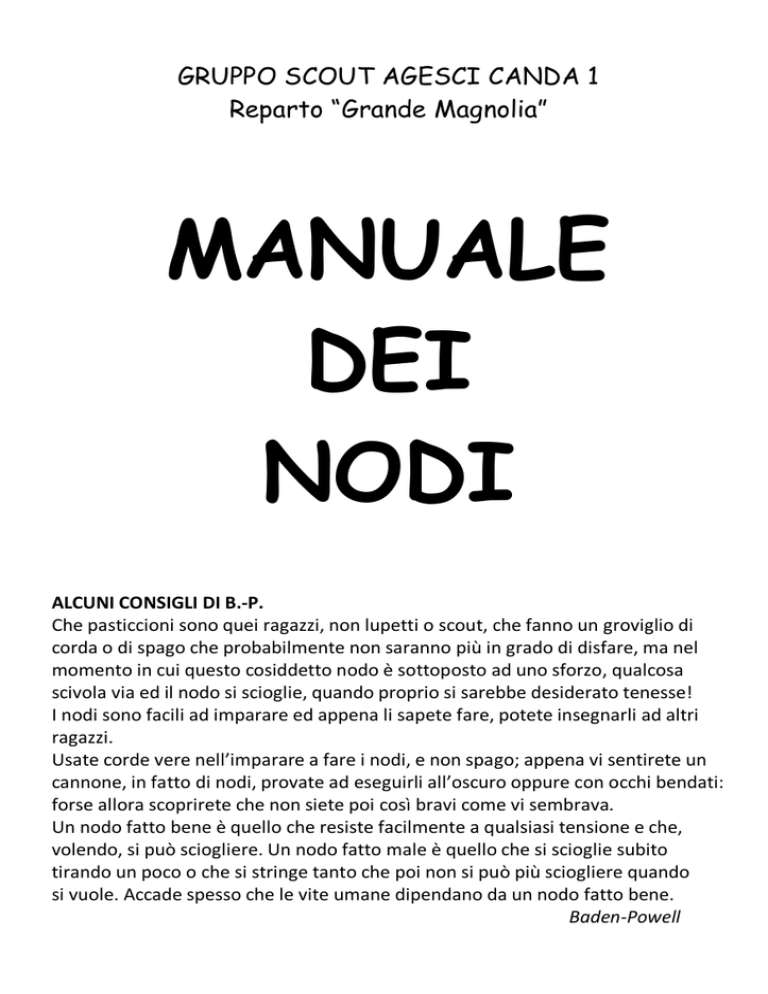 GRUPPO SCOUT AGESCI CANDA 1
Reparto “Grande Magnolia”

MANUALE
DEI
NODI

ALCUNI CONSIGLI DI B.-P.
Che pasticcioni sono quei ragazzi, non lupetti o scout, che fanno un groviglio di corda o di spago che probabilmente non saranno più in grado di disfare, ma nel momento in cui questo cosiddetto nodo è sottoposto ad uno sforzo, qualcosa scivola via ed il nodo si scioglie, quando proprio si sarebbe desiderato tenesse!
I nodi sono facili ad imparare ed appena li sapete fare, potete insegnarli ad altri ragazzi.
Usate corde vere nell’imparare a fare i nodi, e non spago; appena vi sentirete un cannone, in fatto di nodi, provate ad eseguirli all’oscuro oppure con occhi bendati: forse allora scoprirete che non siete poi così bravi come vi sembrava.
Un nodo fatto bene è quello che resiste facilmente a qualsiasi tensione e che, volendo, si può sciogliere. Un nodo fatto male è quello che si scioglie subito tirando un poco o che si stringe tanto che poi non si può più sciogliere quando si vuole. Accade spesso che le vite umane dipendano da un nodo fatto bene.
Baden-Powell